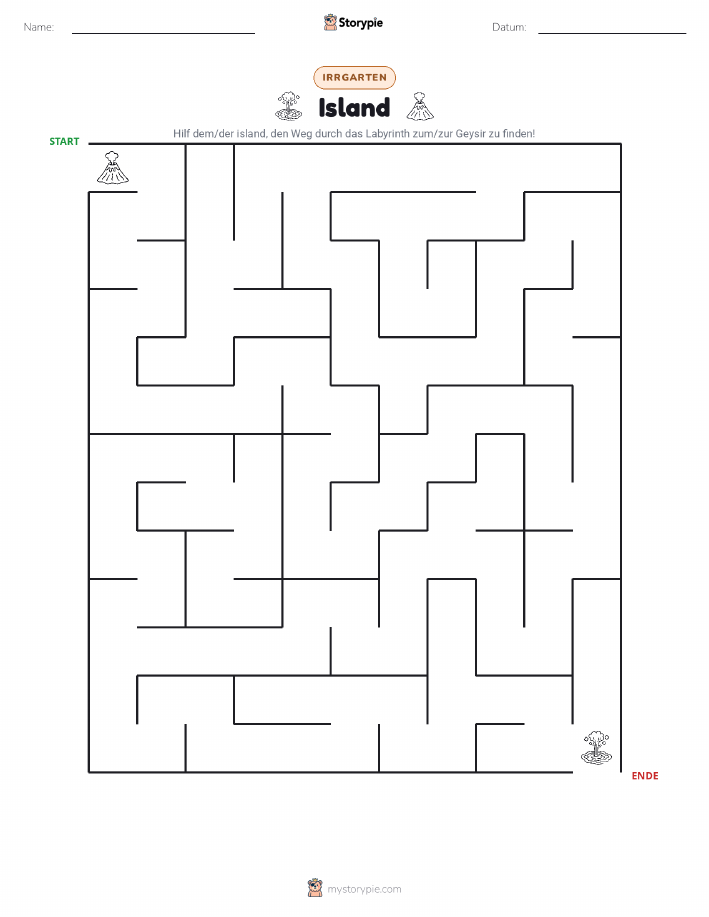 Name:

Storypie

Datum:

IRRGARTEN

Island

Hilf dem/der island, den Weg durch das Labyrinth zum/zur Geysir zu finden!

START

ENDE

mystorypie.com